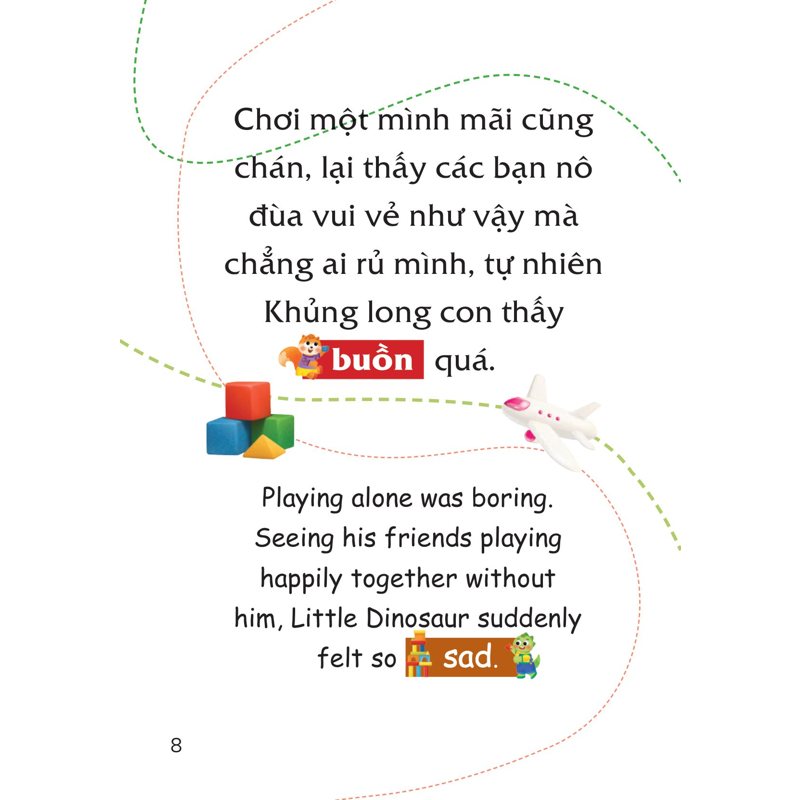 Chơi một mình mãi cũng chán, lại thấy các bạn nô đùa vui vẻ như vậy mà chẳng ai rủ mình, tự nhiên Khủng long con thấy buồn quá.

Playing alone was boring. Seeing his friends playing happily together without him, Little Dinosaur suddenly felt so sad.

8